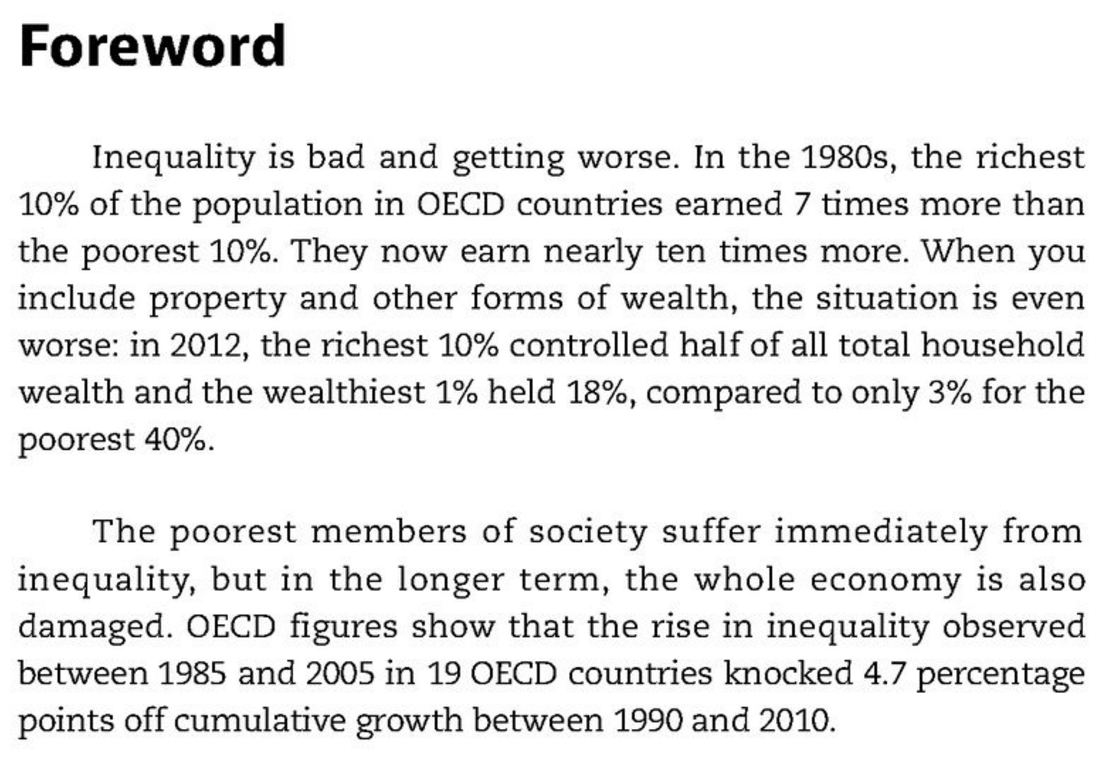 Foreword

Inequality is bad and getting worse. In the 1980s, the richest 10% of the population in OECD countries earned 7 times more than the poorest 10%. They now earn nearly ten times more. When you include property and other forms of wealth, the situation is even worse: in 2012, the richest 10% controlled half of all total household wealth and the wealthiest 1% held 18%, compared to only 3% for the poorest 40%.

The poorest members of society suffer immediately from inequality, but in the longer term, the whole economy is also damaged. OECD figures show that the rise in inequality observed between 1985 and 2005 in 19 OECD countries knocked 4.7 percentage points off cumulative growth between 1990 and 2010.